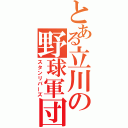 とある立川の野球軍団
スタンリバーズ